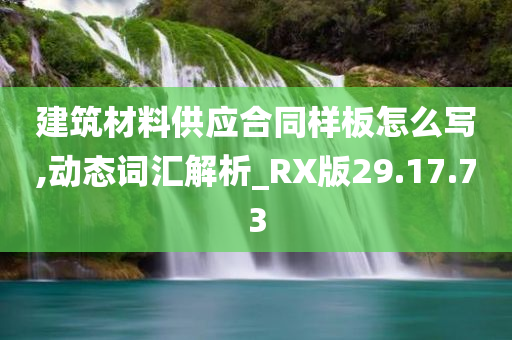 建筑材料供应合同样板怎么写,动态词汇解析_RX版29.17.73